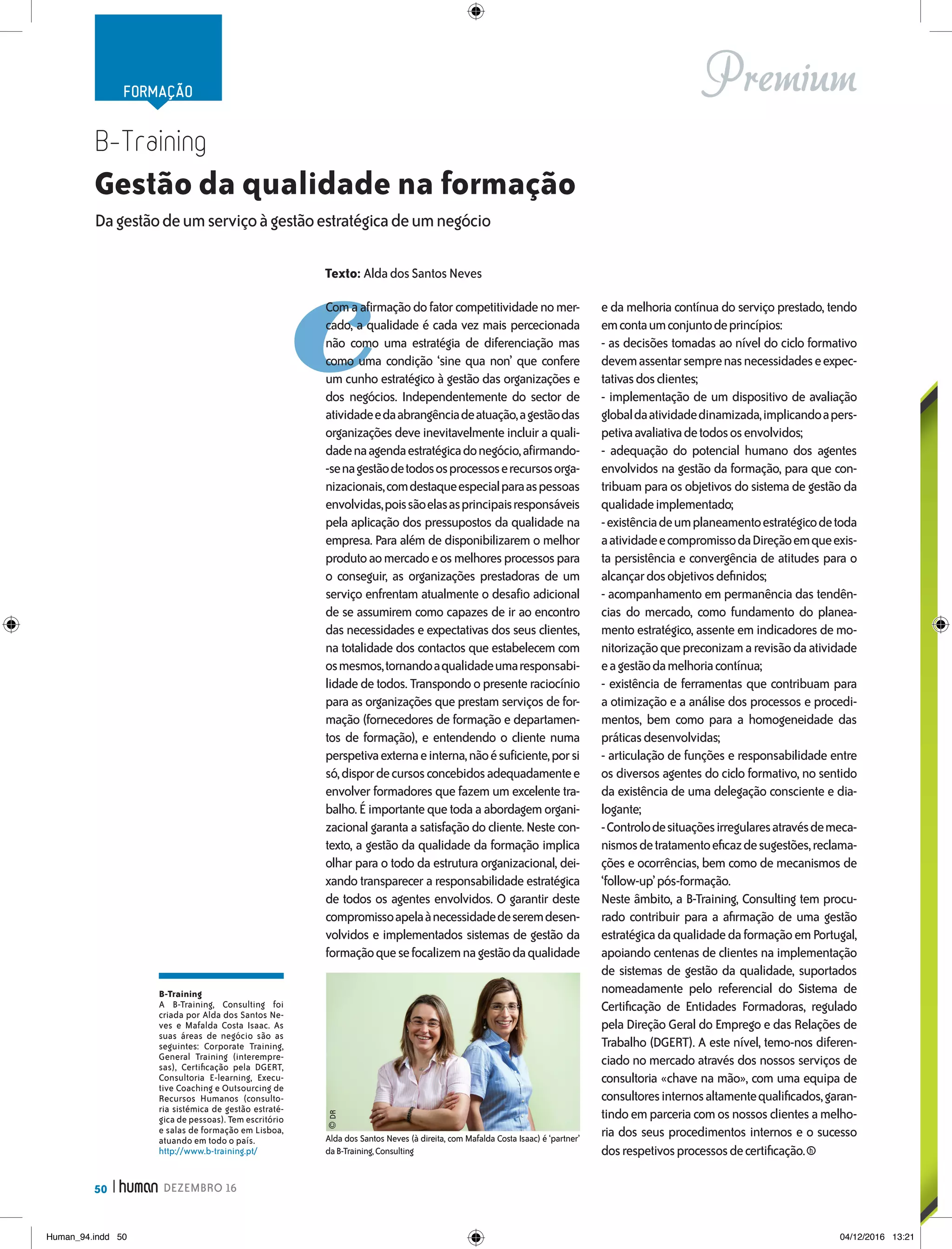 FORMAÇÃO

Premium

B-Training

Gestão da qualidade na formação

Da gestão de um serviço à gestão estratégica de um negócio

Texto: Alda dos Santos Neves

Com a afirmação do fator competitividade no mercado, a qualidade é cada vez mais percecionada não como uma estratégia de diferenciação mas como uma condição 'sine qua non' que confere um cunho estratégico à gestão das organizações e dos negócios. Independentemente do sector de atividade e da abrangência de atuação, a gestão das organizações deve inevitavelmente incluir a qualidade na agenda estratégica do negócio, afirmando-se na gestão de todos os processos e recursos organizacionais, com destaque especial para as pessoas envolvidas, pois são elas as principais responsáveis pela aplicação dos pressupostos da qualidade na empresa. Para além de disponibilizarem o melhor produto ao mercado e os melhores processos para o conseguir, as organizações prestadoras de um serviço enfrentam atualmente o desafio adicional de se assumirem como capazes de ir ao encontro das necessidades e expectativas dos seus clientes, na totalidade dos contactos que estabelecem com os mesmos, tornando a qualidade uma responsabilidade de todos. Transpondo o presente raciocínio para as organizações que prestam serviços de formação (fornecedores de formação e departamentos de formação), e entendendo o cliente numa perspetiva externa e interna, não é suficiente, por si só, dispor de cursos concebidos adequadamente e envolver formadores que fazem um excelente trabalho. É importante que toda a abordagem organizacional garanta a satisfação do cliente. Neste contexto, a gestão da qualidade da formação implica olhar para o todo da estrutura organizacional, deixando transparecer a responsabilidade estratégica de todos os agentes envolvidos. O garantir deste compromisso apela à necessidade de serem desenvolvidos e implementados sistemas de gestão da formação que se focalizem na gestão da qualidade

© DR

Alda dos Santos Neves (à direita, com Mafalda Costa Isaac) é 'partner' da B-Training, Consulting

e da melhoria contínua do serviço prestado, tendo em conta um conjunto de princípios:
- as decisões tomadas ao nível do ciclo formativo devem assentar sempre nas necessidades e expectativas dos clientes;
- implementação de um dispositivo de avaliação global da atividade dinamizada, implicando a perspetiva avaliativa de todos os envolvidos;
- adequação do potencial humano dos agentes envolvidos na gestão da formação, para que contribuam para os objetivos do sistema de gestão da qualidade implementado;
- existência de um planeamento estratégico de toda a atividade e compromisso da Direção em que exista persistência e convergência de atitudes para o alcançar dos objetivos definidos;
- acompanhamento em permanência das tendências do mercado, como fundamento do planeamento estratégico, assente em indicadores de monitorização que preconizam a revisão da atividade e a gestão da melhoria contínua;
- existência de ferramentas que contribuam para a otimização e a análise dos processos e procedimentos, bem como para a homogeneidade das práticas desenvolvidas;
- articulação de funções e responsabilidade entre os diversos agentes do ciclo formativo, no sentido da existência de uma delegação consciente e dialogante;
- Controlo de situações irregulares através de mecanismos de tratamento eficaz de sugestões, reclamações e ocorrências, bem como de mecanismos de 'follow-up' pós-formação.
Neste âmbito, a B-Training, Consulting tem procurado contribuir para a afirmação de uma gestão estratégica da qualidade da formação em Portugal, apoiando centenas de clientes na implementação de sistemas de gestão da qualidade, suportados nomeadamente pelo referencial do Sistema de Certificação de Entidades Formadoras, regulado pela Direção Geral do Emprego e das Relações de Trabalho (DGERT). A este nível, temo-nos diferenciado no mercado através dos nossos serviços de consultoria «chave na mão», com uma equipa de consultores internos altamente qualificados, garantindo em parceria com os nossos clientes a melhoria dos seus procedimentos internos e o sucesso dos respetivos processos de certificação.

B-Training
A B-Training, Consulting foi criada por Alda dos Santos Neves e Mafalda Costa Isaac. As suas áreas de negócio são as seguintes: Corporate Training, General Training (interempresas), Certificação pela DGERT, Consultoria E-learning, Executive Coaching e Outsourcing de Recursos Humanos (consultoria sistémica de gestão estratégica de pessoas). Tem escritório e salas de formação em Lisboa, atuando em todo o país.
http://www.b-training.pt/

50 | human DEZEMBRO 16

Human_94.indd 50 04/12/2016 13:21